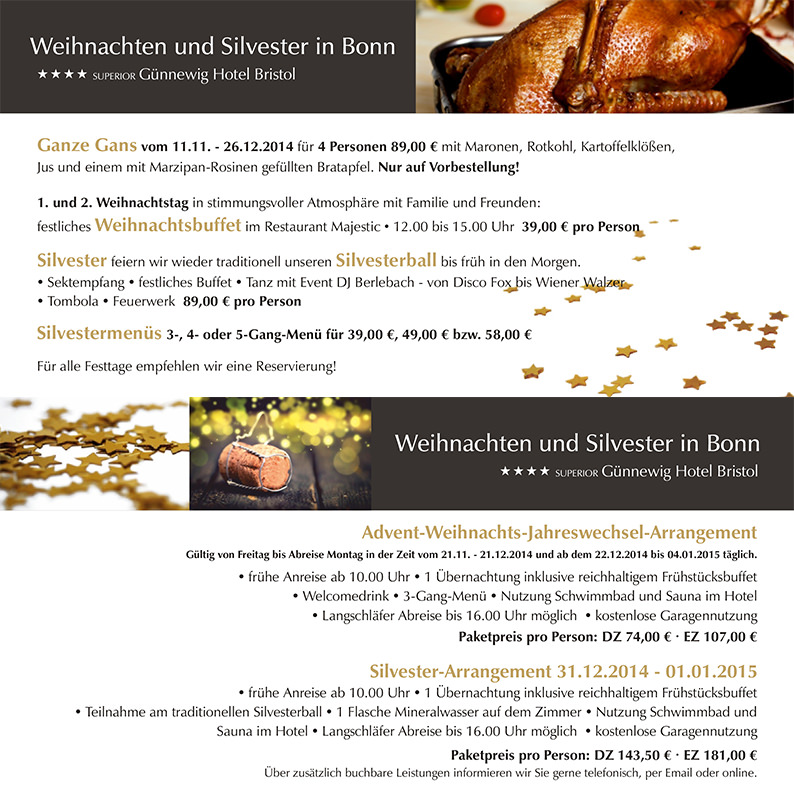 Weihnachten und Silvester in Bonn
★★★★ SUPERIOR Günnewig Hotel Bristol

Ganze Gans vom 11.11. - 26.12.2014 für 4 Personen 89,00 € mit Maronen, Rotkohl, Kartoffelklößen, Jus und einem mit Marzipan-Rosinen gefüllten Bratapfel. Nur auf Vorbestellung!

1. und 2. Weihnachtstag in stimmungsvoller Atmosphäre mit Familie und Freunden: festliches Weihnachtsbuffet im Restaurant Majestic • 12.00 bis 15.00 Uhr 39,00 € pro Person

Silvester feiern wir wieder traditionell unseren Silvesterball bis früh in den Morgen.
• Sektempfang • festliches Buffet • Tanz mit Event DJ Berlebach - von Disco Fox bis Wiener Walzer
• Tombola • Feuerwerk 89,00 € pro Person

Silvestermenüs 3-, 4- oder 5-Gang-Menü für 39,00 €, 49,00 € bzw. 58,00 €

Für alle Festtage empfehlen wir eine Reservierung!

Weihnachten und Silvester in Bonn
★★★★ SUPERIOR Günnewig Hotel Bristol

Advent-Weihnachts-Jahreswechsel-Arrangement
Gültig von Freitag bis Abreise Montag in der Zeit vom 21.11. - 21.12.2014 und ab dem 22.12.2014 bis 04.01.2015 täglich.
• frühe Anreise ab 10.00 Uhr • 1 Übernachtung inklusive reichhaltigem Frühstücksbuffet
• Welcomedrink • 3-Gang-Menü • Nutzung Schwimmbad und Sauna im Hotel
• Langschläfer Abreise bis 16.00 Uhr möglich • kostenlose Garagennutzung
Paketpreis pro Person: DZ 74,00 € · EZ 107,00 €

Silvester-Arrangement 31.12.2014 - 01.01.2015
• frühe Anreise ab 10.00 Uhr • 1 Übernachtung inklusive reichhaltigem Frühstücksbuffet
• Teilnahme am traditionellen Silvesterball • 1 Flasche Mineralwasser auf dem Zimmer • Nutzung Schwimmbad und Sauna im Hotel • Langschläfer Abreise bis 16.00 Uhr möglich • kostenlose Garagennutzung
Paketpreis pro Person: DZ 143,50 € · EZ 181,00 €
Über zusätzlich buchbare Leistungen informieren wir Sie gerne telefonisch, per Email oder online.